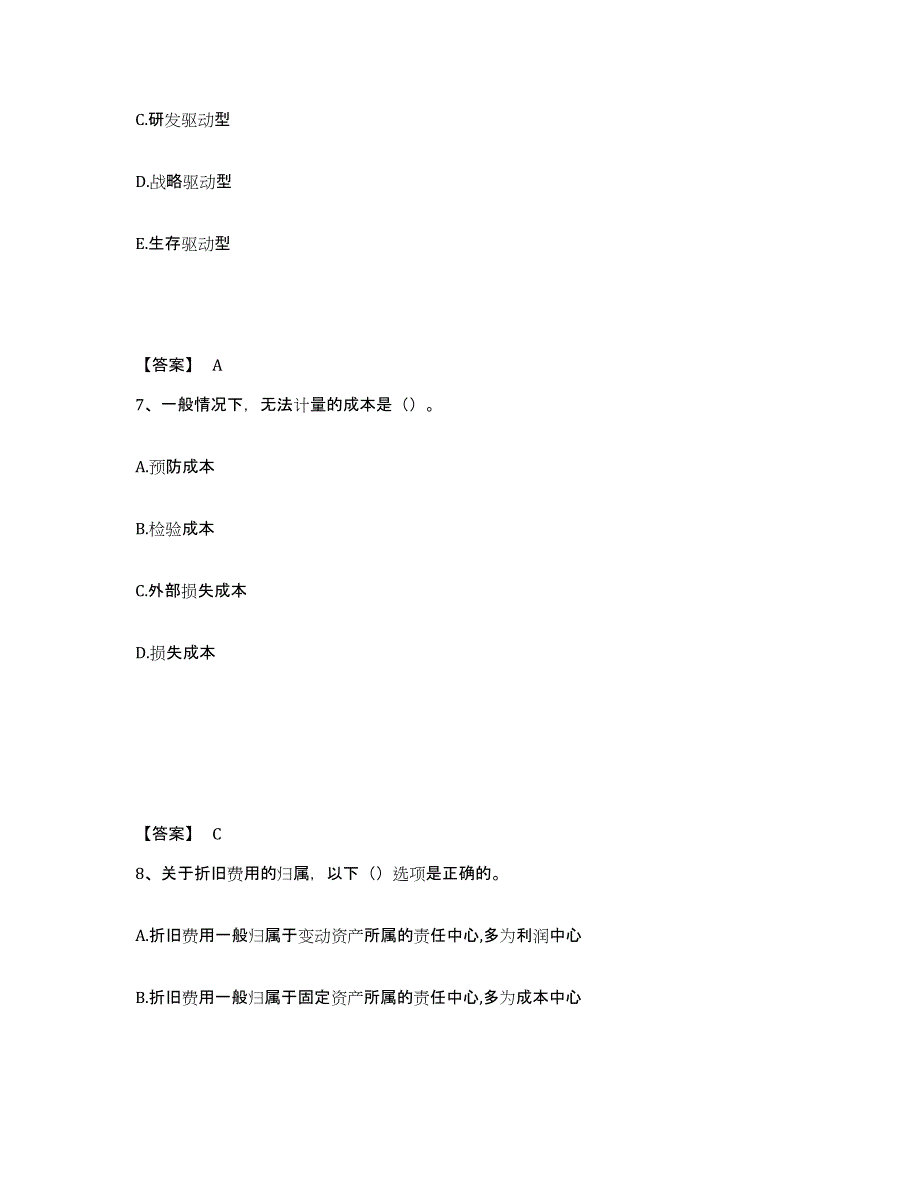 C.研发驱动型

D.战略驱动型

E.生存驱动型

【答案】 A

7、一般情况下，无法计量的成本是（）。

A.预防成本

B.检验成本

C.外部损失成本

D.损失成本

【答案】 C

8、关于折旧费用的归属，以下（）选项是正确的。

A.折旧费用一般归属于变动资产所属的责任中心,多为利润中心

B.折旧费用一般归属于固定资产所属的责任中心,多为成本中心